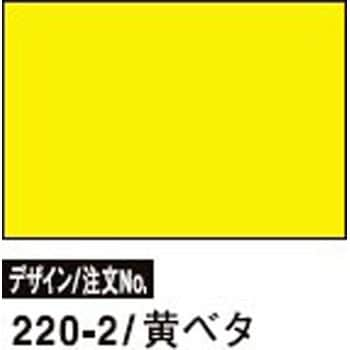 デザイン/注文No.

220-2/黄ベタ